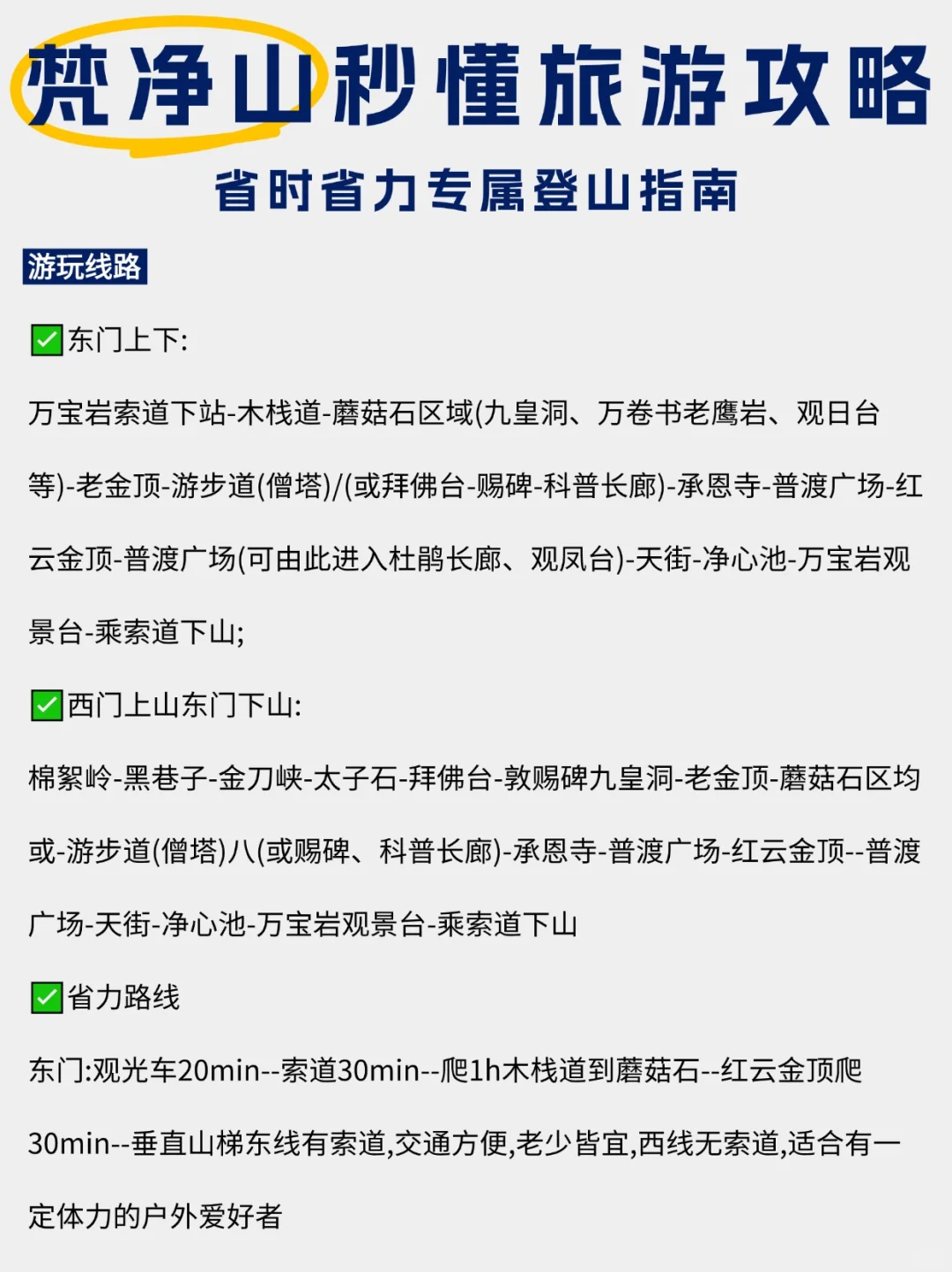 梵净山秒懂旅游攻略

省时省力专属登山指南

游玩线路

✅东门上下:

万宝岩索道下站-木栈道-蘑菇石区域(九皇洞、万卷书老鹰岩、观日台等)-老金顶-游步道(僧塔)/(或拜佛台-赐碑-科普长廊)-承恩寺-普渡广场-红云金顶-普渡广场(可由此进入杜鹃长廊、观凤台)-天街-净心池-万宝岩观景台-乘索道下山;

✅西门上山东门下山:

棉絮岭-黑巷子-金刀峡-太子石-拜佛台-敦赐碑九皇洞-老金顶-蘑菇石区均或-游步道(僧塔)八(或赐碑、科普长廊)-承恩寺-普渡广场-红云金顶--普渡广场-天街-净心池-万宝岩观景台-乘索道下山

✅省力路线

东门:观光车20min--索道30min--爬1h木栈道到蘑菇石--红云金顶爬30min--垂直山梯东线有索道,交通方便,老少皆宜,西线无索道,适合有一定体力的户外爱好者